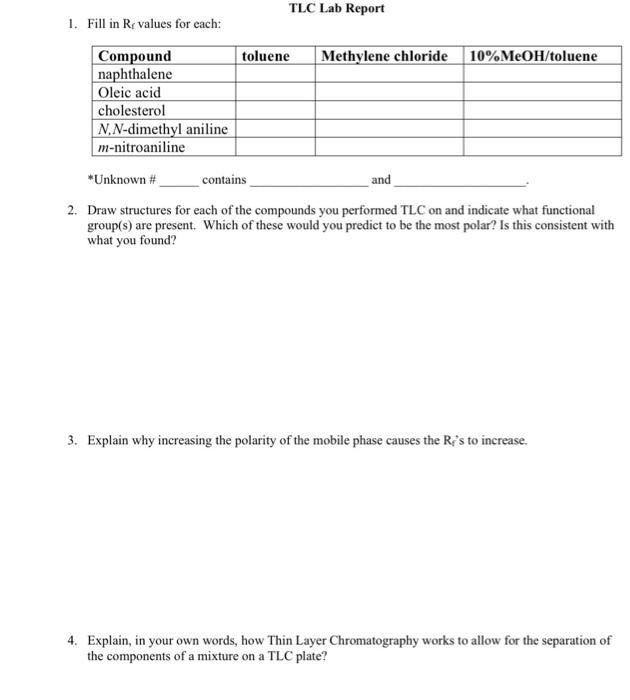 TLC Lab Report

1. Fill in $R_f$ values for each:

| Compound | toluene | Methylene chloride | 10%MeOH/toluene |
|---|---|---|---|
| naphthalene | | | |
| Oleic acid | | | |
| cholesterol | | | |
| N,N-dimethyl aniline | | | |
| m-nitroaniline | | | |

*Unknown # ____ contains ____ and ____.

2. Draw structures for each of the compounds you performed TLC on and indicate what functional group(s) are present. Which of these would you predict to be the most polar? Is this consistent with what you found?

3. Explain why increasing the polarity of the mobile phase causes the $R_f$'s to increase.

4. Explain, in your own words, how Thin Layer Chromatography works to allow for the separation of the components of a mixture on a TLC plate?